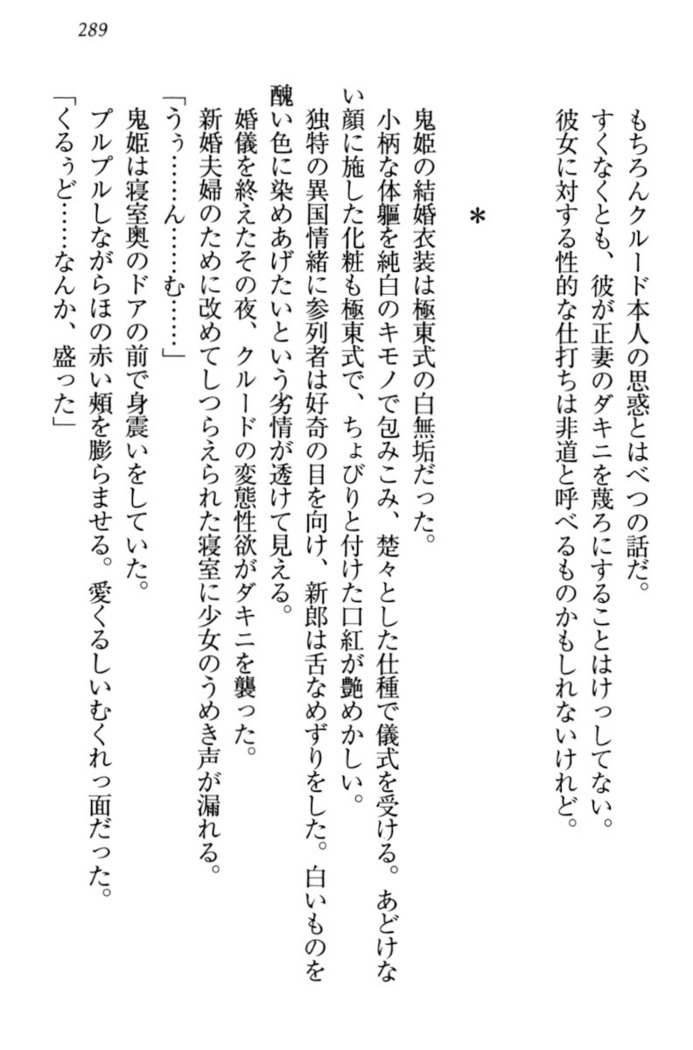 289

もちろんクルード本人の思惑とはべつの話だ。
すくなくとも、彼が正妻のダキニを蔑ろにすることはけっしてない。
彼女に対する性的な仕打ちは非道と呼べるものかもしれないけれど。

＊

鬼姫の結婚衣装は極東式の白無垢だった。
小柄な体軀を純白のキモノで包みこみ、楚々とした仕種で儀式を受ける。あどけない顔に施した化粧も極東式で、ちょびりと付けた口紅が艶めかしい。
独特の異国情緒に参列者は好奇の目を向け、新郎は舌なめずりをした。白いものを醜い色に染めあげたいという劣情が透けて見える。
婚儀を終えたその夜、クルードの変態性欲がダキニを襲った。
新婚夫婦のために改めてしつらえられた寝室に少女のうめき声が漏れる。
「うぅ……ん……む……」
鬼姫は寝室奥のドアの前で身震いをしていた。
プルプルしながらほの赤い頬を膨らませる。愛くるしいむくれっ面だった。
「くるぅど……なんか、盛った」